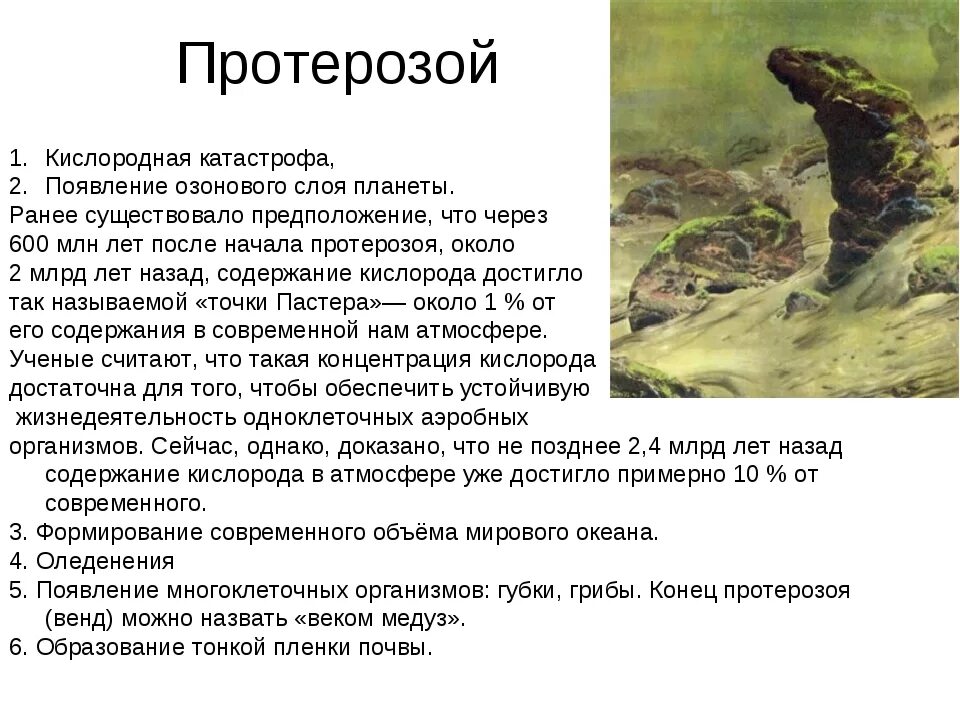 Протерозой

1. Кислородная катастрофа,
2. Появление озонового слоя планеты.
Ранее существовало предположение, что через 600 млн лет после начала протерозоя, около 2 млрд лет назад, содержание кислорода достигло так называемой «точки Пастера»— около 1 % от его содержания в современной нам атмосфере. Ученые считают, что такая концентрация кислорода достаточна для того, чтобы обеспечить устойчивую жизнедеятельность одноклеточных аэробных организмов. Сейчас, однако, доказано, что не позднее 2,4 млрд лет назад содержание кислорода в атмосфере уже достигло примерно 10 % от современного.
3. Формирование современного объёма мирового океана.
4. Оледенения
5. Появление многоклеточных организмов: губки, грибы. Конец протерозоя (венд) можно назвать «веком медуз».
6. Образование тонкой пленки почвы.